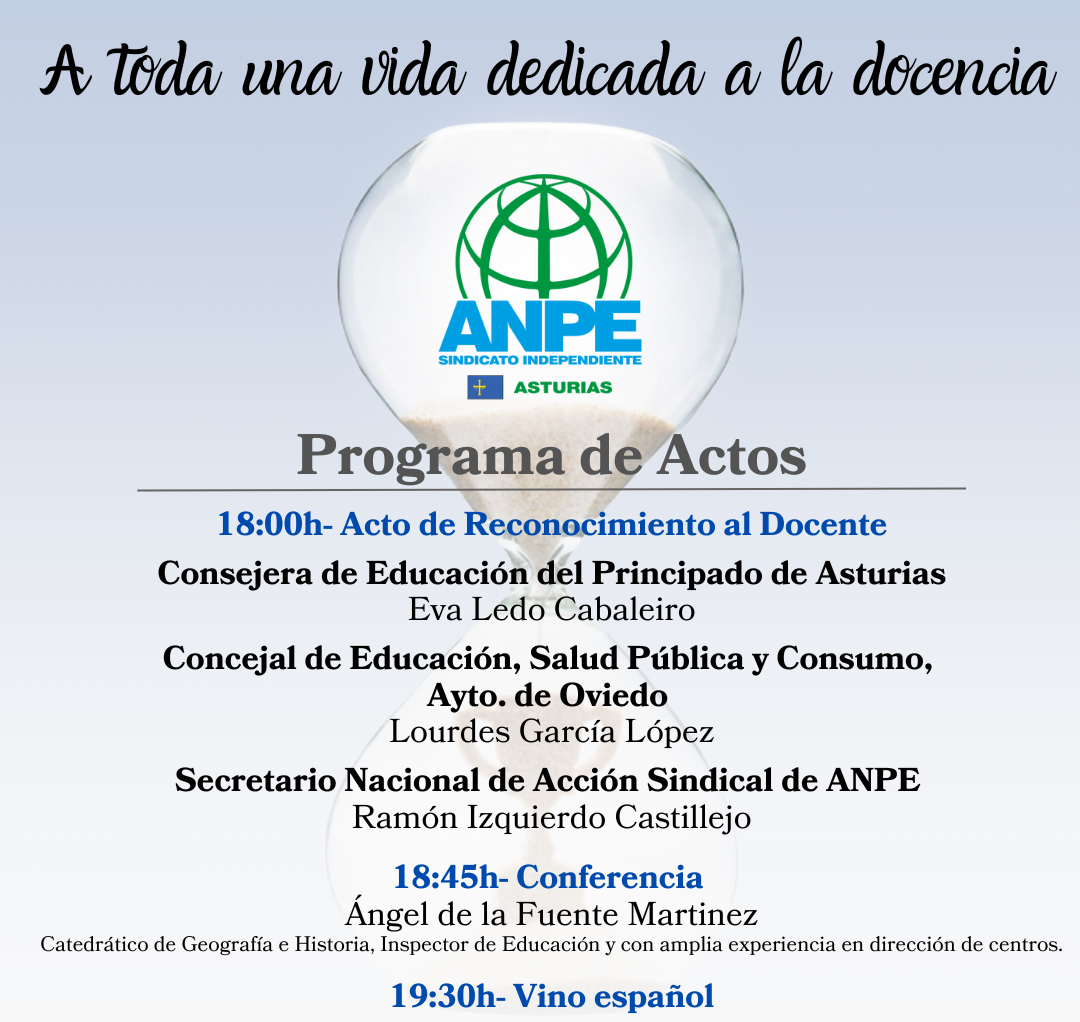 A toda una vida dedicada a la docencia

ANPE
SINDICATO INDEPENDIENTE
ASTURIAS

Programa de Actos

18:00h- Acto de Reconocimiento al Docente

Consejera de Educación del Principado de Asturias
Eva Ledo Cabaleiro

Concejal de Educación, Salud Pública y Consumo, Ayto. de Oviedo
Lourdes García López

Secretario Nacional de Acción Sindical de ANPE
Ramón Izquierdo Castillejo

18:45h- Conferencia
Ángel de la Fuente Martinez
Catedrático de Geografía e Historia, Inspector de Educación y con amplia experiencia en dirección de centros.

19:30h- Vino español